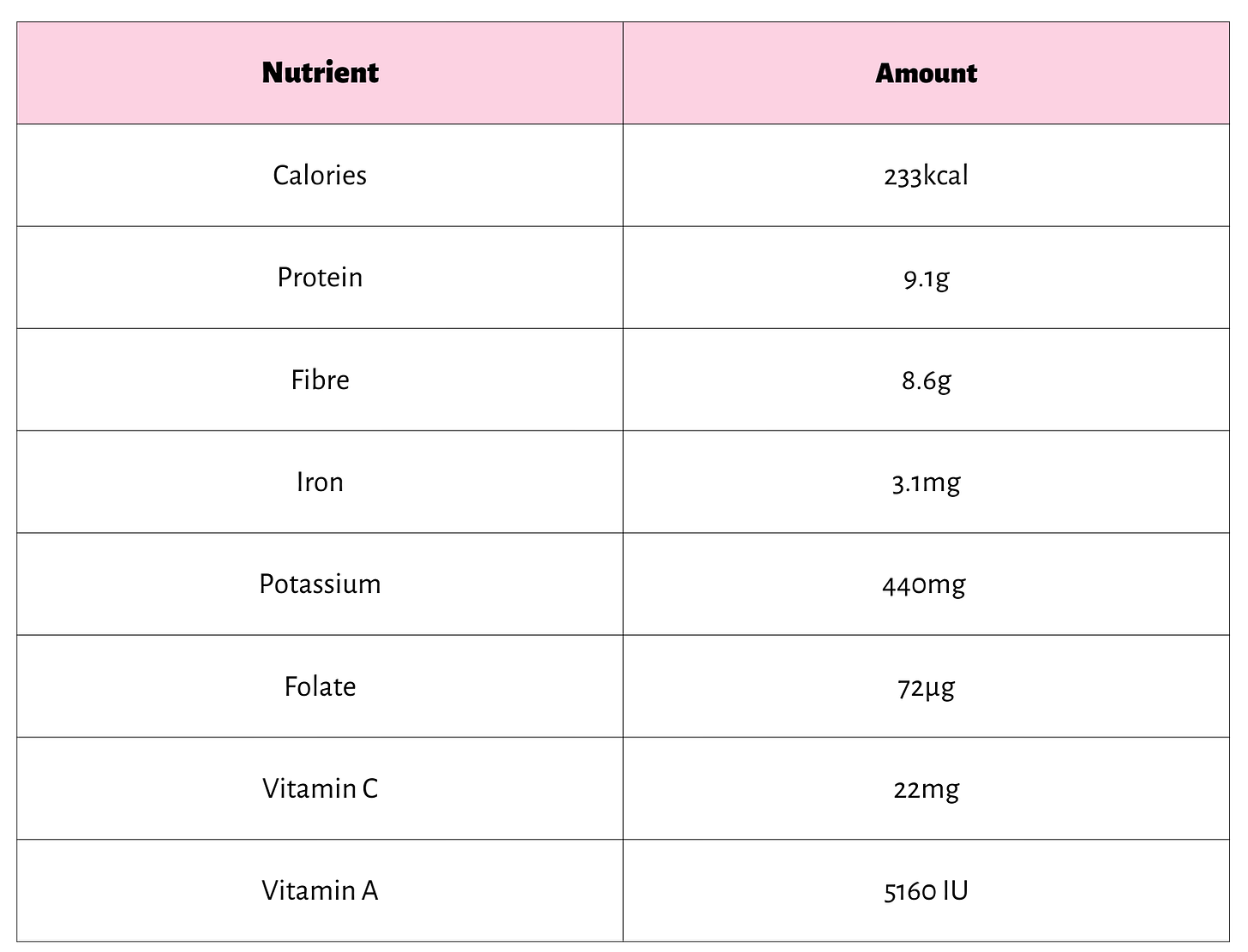 | Nutrient | Amount |
|---|---|
| Calories | 233kcal |
| Protein | 9.1g |
| Fibre | 8.6g |
| Iron | 3.1mg |
| Potassium | 440mg |
| Folate | 72µg |
| Vitamin C | 22mg |
| Vitamin A | 5160 IU |